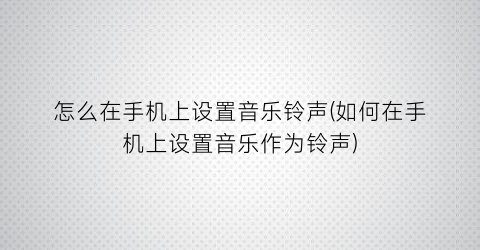 怎么在手机上设置音乐铃声(如何在手机上设置音乐作为铃声)